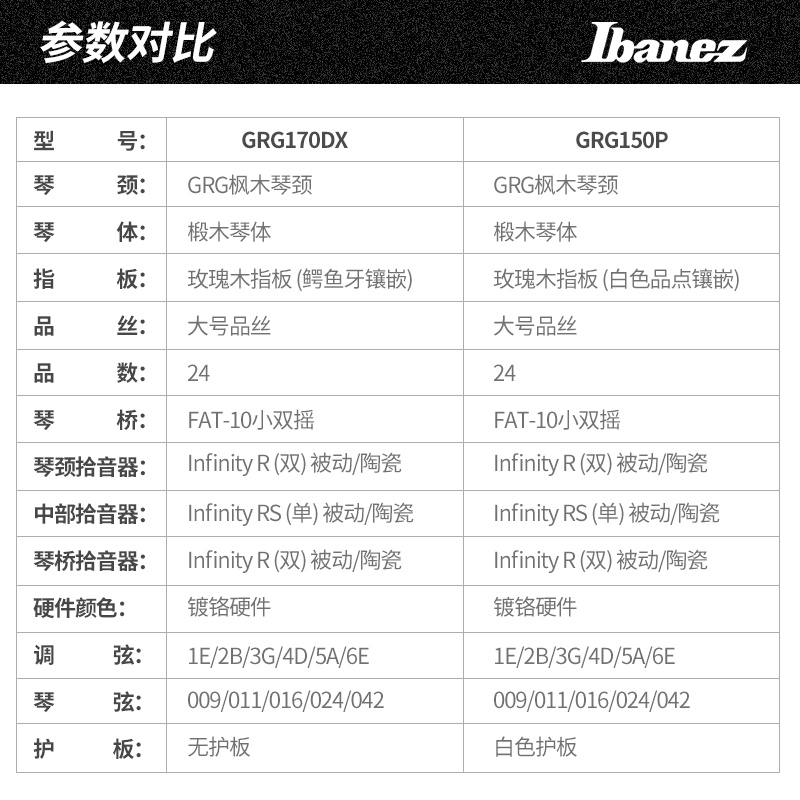 参数对比

Ibanez

| 型　号: | GRG170DX | GRG150P |
|---|---|---|
| 琴　颈: | GRG枫木琴颈 | GRG枫木琴颈 |
| 琴　体: | 椴木琴体 | 椴木琴体 |
| 指　板: | 玫瑰木指板 (鳄鱼牙镶嵌) | 玫瑰木指板 (白色品点镶嵌) |
| 品　丝: | 大号品丝 | 大号品丝 |
| 品　数: | 24 | 24 |
| 琴　桥: | FAT-10小双摇 | FAT-10小双摇 |
| 琴颈拾音器: | Infinity R (双) 被动/陶瓷 | Infinity R (双) 被动/陶瓷 |
| 中部拾音器: | Infinity RS (单) 被动/陶瓷 | Infinity RS (单) 被动/陶瓷 |
| 琴桥拾音器: | Infinity R (双) 被动/陶瓷 | Infinity R (双) 被动/陶瓷 |
| 硬件颜色: | 镀铬硬件 | 镀铬硬件 |
| 调　弦: | 1E/2B/3G/4D/5A/6E | 1E/2B/3G/4D/5A/6E |
| 琴　弦: | 009/011/016/024/042 | 009/011/016/024/042 |
| 护　板: | 无护板 | 白色护板 |